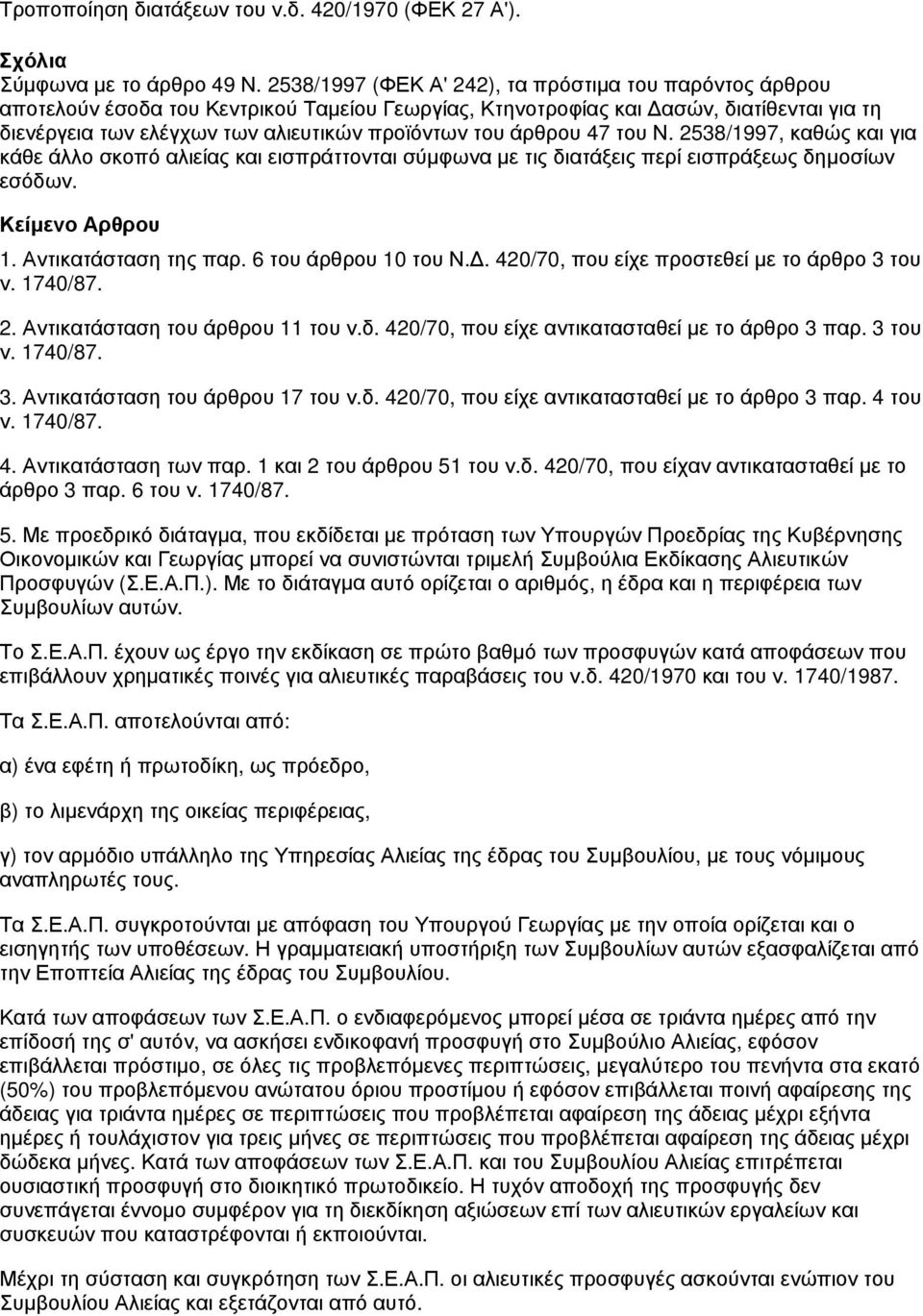 Τροποποίηση διατάξεων του ν.δ. 420/1970 (ΦΕΚ 27 Α').

Σχόλια
Σύμφωνα με το άρθρο 49 Ν. 2538/1997 (ΦΕΚ Α' 242), τα πρόστιμα του παρόντος άρθρου αποτελούν έσοδα του Κεντρικού Ταμείου Γεωργίας, Κτηνοτροφίας και Δασών, διατίθενται για τη διενέργεια των ελέγχων των αλιευτικών προϊόντων του άρθρου 47 του Ν. 2538/1997, καθώς και για κάθε άλλο σκοπό αλιείας και εισπράττονται σύμφωνα με τις διατάξεις περί εισπράξεως δημοσίων εσόδων.

Κείμενο Αρθρου
1. Αντικατάσταση της παρ. 6 του άρθρου 10 του Ν.Δ. 420/70, που είχε προστεθεί με το άρθρο 3 του ν. 1740/87.

2. Αντικατάσταση του άρθρου 11 του ν.δ. 420/70, που είχε αντικατασταθεί με το άρθρο 3 παρ. 3 του ν. 1740/87.

3. Αντικατάσταση του άρθρου 17 του ν.δ. 420/70, που είχε αντικατασταθεί με το άρθρο 3 παρ. 4 του ν. 1740/87.

4. Αντικατάσταση των παρ. 1 και 2 του άρθρου 51 του ν.δ. 420/70, που είχαν αντικατασταθεί με το άρθρο 3 παρ. 6 του ν. 1740/87.

5. Με προεδρικό διάταγμα, που εκδίδεται με πρόταση των Υπουργών Προεδρίας της Κυβέρνησης Οικονομικών και Γεωργίας μπορεί να συνιστώνται τριμελή Συμβούλια Εκδίκασης Αλιευτικών Προσφυγών (Σ.Ε.Α.Π.). Με το διάταγμα αυτό ορίζεται ο αριθμός, η έδρα και η περιφέρεια των Συμβουλίων αυτών.

Το Σ.Ε.Α.Π. έχουν ως έργο την εκδίκαση σε πρώτο βαθμό των προσφυγών κατά αποφάσεων που επιβάλλουν χρηματικές ποινές για αλιευτικές παραβάσεις του ν.δ. 420/1970 και του ν. 1740/1987.

Τα Σ.Ε.Α.Π. αποτελούνται από:

α) ένα εφέτη ή πρωτοδίκη, ως πρόεδρο,

β) το λιμενάρχη της οικείας περιφέρειας,

γ) τον αρμόδιο υπάλληλο της Υπηρεσίας Αλιείας της έδρας του Συμβουλίου, με τους νόμιμους αναπληρωτές τους.

Τα Σ.Ε.Α.Π. συγκροτούνται με απόφαση του Υπουργού Γεωργίας με την οποία ορίζεται και ο εισηγητής των υποθέσεων. Η γραμματειακή υποστήριξη των Συμβουλίων αυτών εξασφαλίζεται από την Εποπτεία Αλιείας της έδρας του Συμβουλίου.

Κατά των αποφάσεων των Σ.Ε.Α.Π. ο ενδιαφερόμενος μπορεί μέσα σε τριάντα ημέρες από την επίδοση της σ' αυτόν, να ασκήσει ενδικοφανή προσφυγή στο Συμβούλιο Αλιείας, εφόσον επιβάλλεται πρόστιμο, σε όλες τις προβλεπόμενες περιπτώσεις, μεγαλύτερο του πενήντα στα εκατό (50%) του προβλεπόμενου ανώτατου όριου προστίμου ή εφόσον επιβάλλεται ποινή αφαίρεσης της άδειας για τριάντα ημέρες σε περιπτώσεις που προβλέπεται αφαίρεση της άδειας μέχρι εξήντα ημέρες ή τουλάχιστον για τρεις μήνες σε περιπτώσεις που προβλέπεται αφαίρεση της άδειας μέχρι δώδεκα μήνες. Κατά των αποφάσεων των Σ.Ε.Α.Π. και του Συμβουλίου Αλιείας επιτρέπεται ουσιαστική προσφυγή στο διοικητικό πρωτοδικείο. Η τυχόν αποδοχή της προσφυγής δεν συνεπάγεται έννομο συμφέρον για τη διεκδίκηση αξιώσεων επί των αλιευτικών εργαλείων και συσκευών που καταστρέφονται ή εκποιούνται.

Μέχρι τη σύσταση και συγκρότηση των Σ.Ε.Α.Π. οι αλιευτικές προσφυγές ασκούνται ενώπιον του Συμβουλίου Αλιείας και εξετάζονται από αυτό.